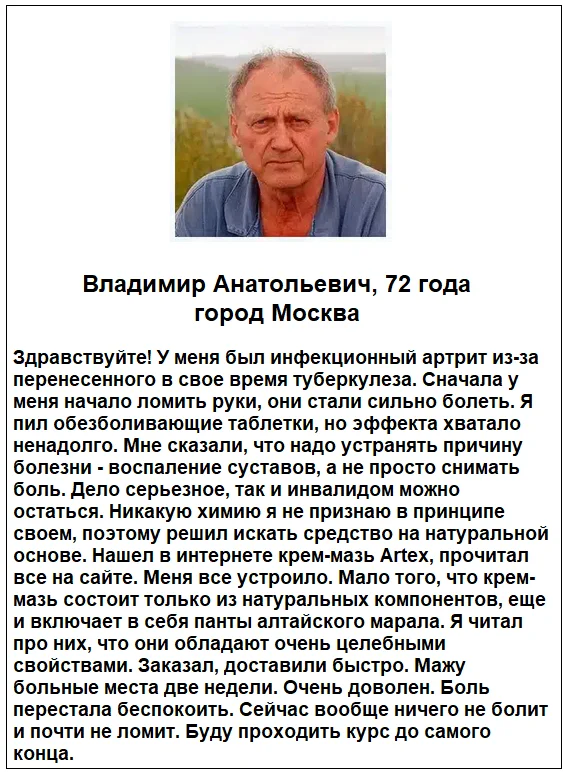 Владимир Анатольевич, 72 года
город Москва

Здравствуйте! У меня был инфекционный артрит из-за перенесенного в свое время туберкулеза. Сначала у меня начало ломить руки, они стали сильно болеть. Я пил обезболивающие таблетки, но эффекта хватало ненадолго. Мне сказали, что надо устранять причину болезни - воспаление суставов, а не просто снимать боль. Дело серьезное, так и инвалидом можно остаться. Никакую химию я не признаю в принципе своем, поэтому решил искать средство на натуральной основе. Нашел в интернете крем-мазь Artex, прочитал все на сайте. Меня все устроило. Мало того, что крем-мазь состоит только из натуральных компонентов, еще и включает в себя панты алтайского марала. Я читал про них, что они обладают очень целебными свойствами. Заказал, доставили быстро. Мажу больные места две недели. Очень доволен. Боль перестала беспокоить. Сейчас вообще ничего не болит и почти не ломит. Буду проходить курс до самого конца.